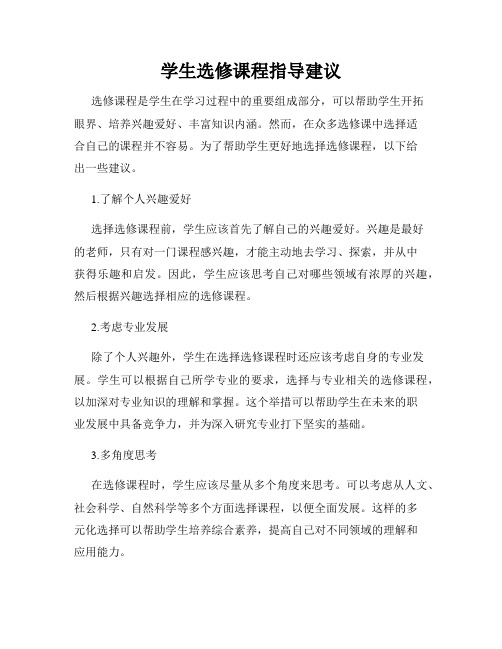 学生选修课程指导建议

选修课程是学生在学习过程中的重要组成部分，可以帮助学生开拓眼界、培养兴趣爱好、丰富知识内涵。然而，在众多选修课中选择适合自己的课程并不容易。为了帮助学生更好地选择选修课程，以下给出一些建议。

1.了解个人兴趣爱好

选择选修课程前，学生应该首先了解自己的兴趣爱好。兴趣是最好的老师，只有对一门课程感兴趣，才能主动地去学习、探索，并从中获得乐趣和启发。因此，学生应该思考自己对哪些领域有浓厚的兴趣，然后根据兴趣选择相应的选修课程。

2.考虑专业发展

除了个人兴趣外，学生在选择选修课程时还应该考虑自身的专业发展。学生可以根据自己所学专业的要求，选择与专业相关的选修课程，以加深对专业知识的理解和掌握。这个举措可以帮助学生在未来的职业发展中具备竞争力，并为深入研究专业打下坚实的基础。

3.多角度思考

在选修课程时，学生应该尽量从多个角度来思考。可以考虑从人文、社会科学、自然科学等多个方面选择课程，以便全面发展。这样的多元化选择可以帮助学生培养综合素养，提高自己对不同领域的理解和应用能力。